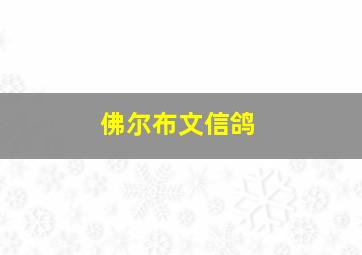 佛尔布文信鸽